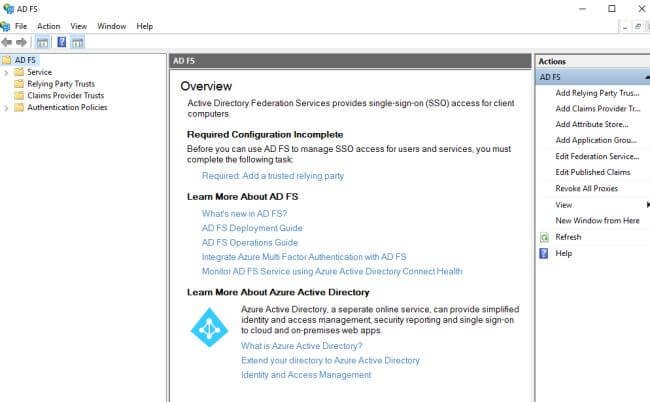 AD FS

File Action View Window Help

AD FS
Service
Relying Party Trusts
Claims Provider Trusts
Authentication Policies

AD FS

Overview

Active Directory Federation Services provides single-sign-on (SSO) access for client computers.

Required Configuration Incomplete

Before you can use AD FS to manage SSO access for users and services, you must complete the following task:

Required: Add a trusted relying party

Learn More About AD FS

What's new in AD FS?
AD FS Deployment Guide
AD FS Operations Guide
Integrate Azure Multi Factor Authentication with AD FS
Monitor AD FS Service using Azure Active Directory Connect Health

Learn More About Azure Active Directory

Azure Active Directory, a seperate online service, can provide simplified identity and access management, security reporting and single sign-on to cloud and on-premises web apps.

What is Azure Active Directory?
Extend your directory to Azure Active Directory
Identity and Access Management

Actions
AD FS
Add Relying Party Trus...
Add Claims Provider Tr...
Add Attribute Store...
Add Application Grou...
Edit Federation Service...
Edit Published Claims
Revoke All Proxies
View
New Window from Here
Refresh
Help